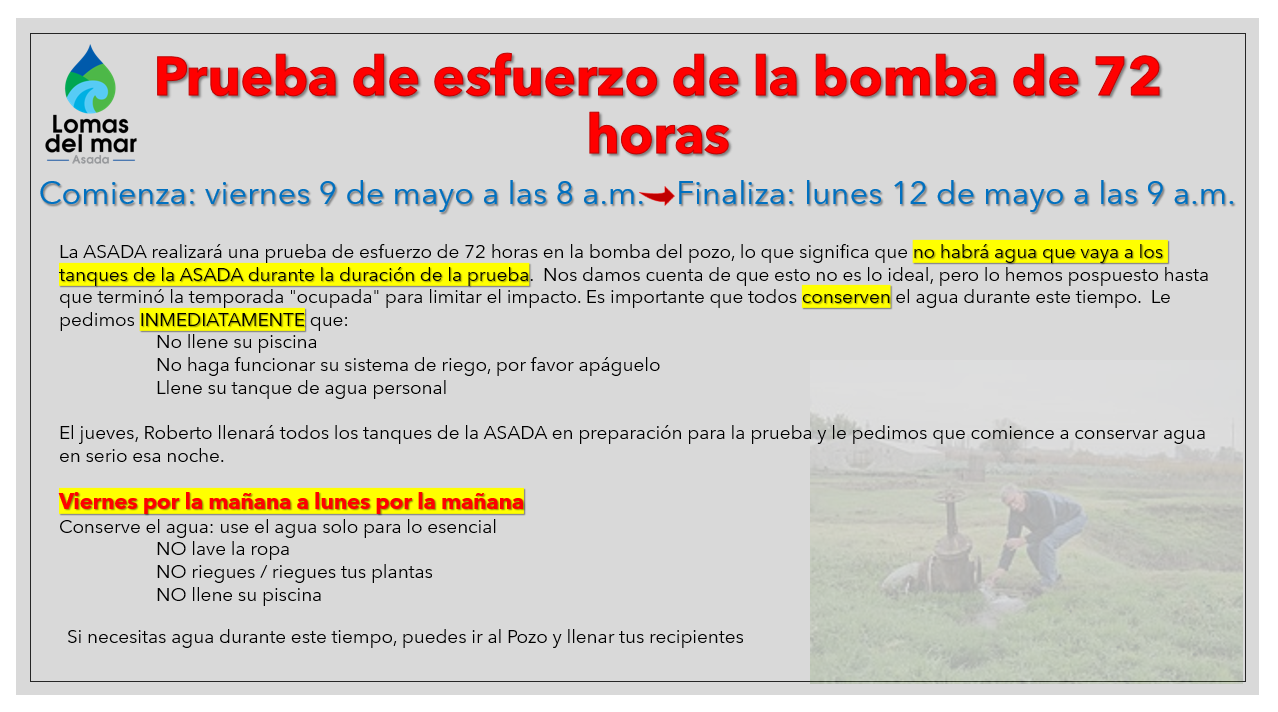 Lomas del mar
Asada

Prueba de esfuerzo de la bomba de 72 horas

Comienza: viernes 9 de mayo a las 8 a.m. Finaliza: lunes 12 de mayo a las 9 a.m.

La ASADA realizará una prueba de esfuerzo de 72 horas en la bomba del pozo, lo que significa que no habrá agua que vaya a los tanques de la ASADA durante la duración de la prueba. Nos damos cuenta de que esto no es lo ideal, pero lo hemos pospuesto hasta que terminó la temporada "ocupada" para limitar el impacto. Es importante que todos conserven el agua durante este tiempo. Le pedimos INMEDIATAMENTE que:
No llene su piscina
No haga funcionar su sistema de riego, por favor apáguelo
Llene su tanque de agua personal

El jueves, Roberto llenará todos los tanques de la ASADA en preparación para la prueba y le pedimos que comience a conservar agua en serio esa noche.

Viernes por la mañana a lunes por la mañana
Conserve el agua: use el agua solo para lo esencial
NO lave la ropa
NO riegues / riegues tus plantas
NO llene su piscina

Si necesitas agua durante este tiempo, puedes ir al Pozo y llenar tus recipientes